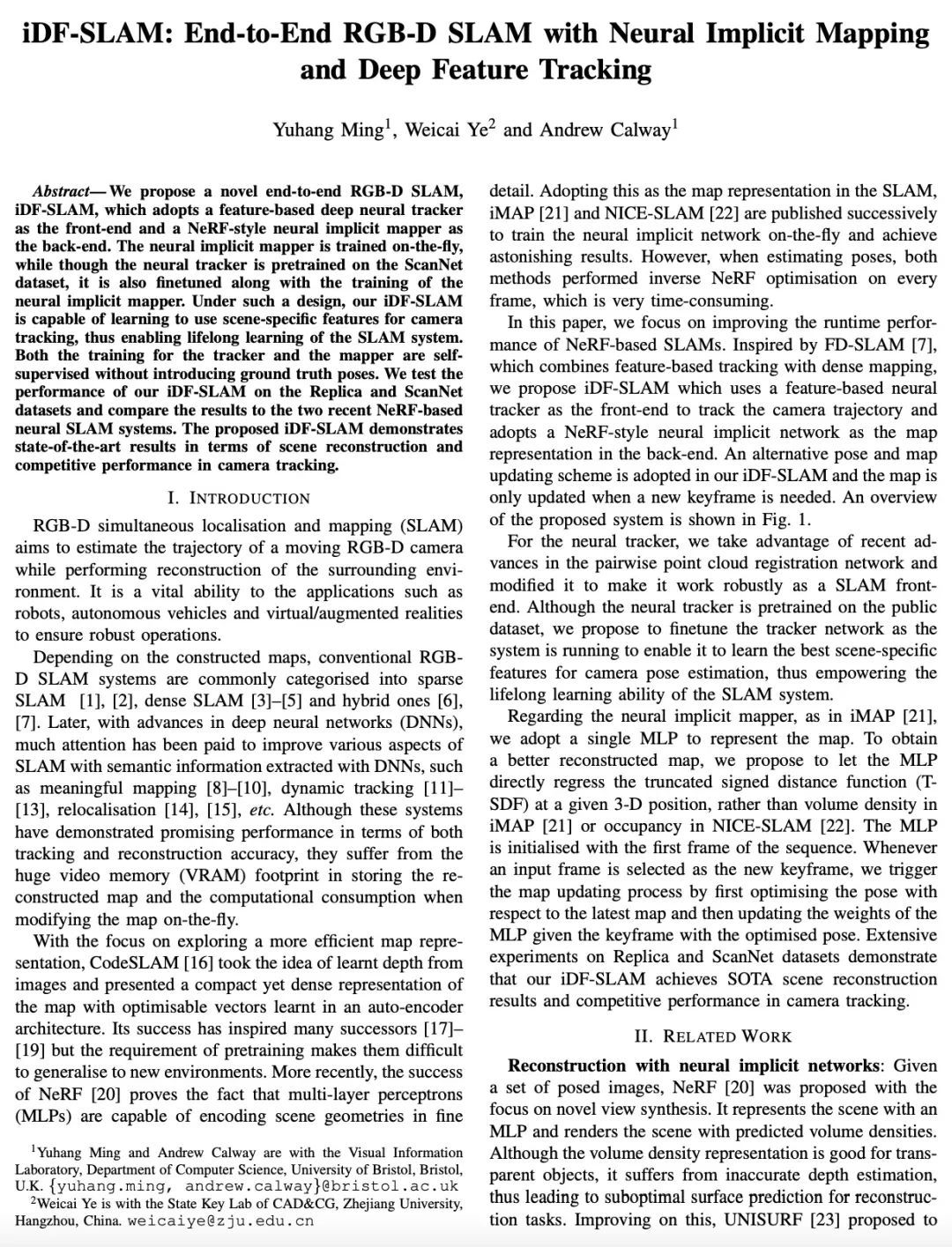 iDF-SLAM: End-to-End RGB-D SLAM with Neural Implicit Mapping and Deep Feature Tracking

Yuhang Ming$^1$, Weicai Ye$^2$ and Andrew Calway$^1$

Abstract— We propose a novel end-to-end RGB-D SLAM, iDF-SLAM, which adopts a feature-based deep neural tracker as the front-end and a NeRF-style neural implicit mapper as the back-end. The neural implicit mapper is trained on-the-fly, while though the neural tracker is pretrained on the ScanNet dataset, it is also finetuned along with the training of the neural implicit mapper. Under such a design, our iDF-SLAM is capable of learning to use scene-specific features for camera tracking, thus enabling lifelong learning of the SLAM system. Both the training for the tracker and the mapper are self-supervised without introducing ground truth poses. We test the performance of our iDF-SLAM on the Replica and ScanNet datasets and compare the results to the two recent NeRF-based neural SLAM systems. The proposed iDF-SLAM demonstrates state-of-the-art results in terms of scene reconstruction and competitive performance in camera tracking.

I. INTRODUCTION

RGB-D simultaneous localisation and mapping (SLAM) aims to estimate the trajectory of a moving RGB-D camera while performing reconstruction of the surrounding environment. It is a vital ability to the applications such as robots, autonomous vehicles and virtual/augmented realities to ensure robust operations.

Depending on the constructed maps, conventional RGB-D SLAM systems are commonly categorised into sparse SLAM [1], [2], dense SLAM [3]–[5] and hybrid ones [6], [7]. Later, with advances in deep neural networks (DNNs), much attention has been paid to improve various aspects of SLAM with semantic information extracted with DNNs, such as meaningful mapping [8]–[10], dynamic tracking [11]–[13], relocalisation [14], [15], etc. Although these systems have demonstrated promising performance in terms of both tracking and reconstruction accuracy, they suffer from the huge video memory (VRAM) footprint in storing the reconstructed map and the computational consumption when modifying the map on-the-fly.

With the focus on exploring a more efficient map representation, CodeSLAM [16] took the idea of learnt depth from images and presented a compact yet dense representation of the map with optimisable vectors learnt in an auto-encoder architecture. Its success has inspired many successors [17]–[19] but the requirement of pretraining makes them difficult to generalise to new environments. More recently, the success of NeRF [20] proves the fact that multi-layer perceptrons (MLPs) are capable of encoding scene geometries in fine

$^1$Yuhang Ming and Andrew Calway are with the Visual Information Laboratory, Department of Computer Science, University of Bristol, Bristol, U.K. {yuhang.ming, andrew.calway}@bristol.ac.uk
$^2$Weicai Ye is with the State Key Lab of CAD&CG, Zhejiang University, Hangzhou, China. weicaiye@zju.edu.cn

detail. Adopting this as the map representation in the SLAM, iMAP [21] and NICE-SLAM [22] are published successively to train the neural implicit network on-the-fly and achieve astonishing results. However, when estimating poses, both methods performed inverse NeRF optimisation on every frame, which is very time-consuming.

In this paper, we focus on improving the runtime performance of NeRF-based SLAMs. Inspired by FD-SLAM [7], which combines feature-based tracking with dense mapping, we propose iDF-SLAM which uses a feature-based neural tracker as the front-end to track the camera trajectory and adopts a NeRF-style neural implicit network as the map representation in the back-end. An alternative pose and map updating scheme is adopted in our iDF-SLAM and the map is only updated when a new keyframe is needed. An overview of the proposed system is shown in Fig. 1.

For the neural tracker, we take advantage of recent advances in the pairwise point cloud registration network and modified it to make it work robustly as a SLAM front-end. Although the neural tracker is pretrained on the public dataset, we propose to finetune the tracker network as the system is running to enable it to learn the best scene-specific features for camera pose estimation, thus empowering the lifelong learning ability of the SLAM system.

Regarding the neural implicit mapper, as in iMAP [21], we adopt a single MLP to represent the map. To obtain a better reconstructed map, we propose to let the MLP directly regress the truncated signed distance function (T-SDF) at a given 3-D position, rather than volume density in iMAP [21] or occupancy in NICE-SLAM [22]. The MLP is initialised with the first frame of the sequence. Whenever an input frame is selected as the new keyframe, we trigger the map updating process by first optimising the pose with respect to the latest map and then updating the weights of the MLP given the keyframe with the optimised pose. Extensive experiments on Replica and ScanNet datasets demonstrate that our iDF-SLAM achieves SOTA scene reconstruction results and competitive performance in camera tracking.

II. RELATED WORK

Reconstruction with neural implicit networks: Given a set of posed images, NeRF [20] was proposed with the focus on novel view synthesis. It represents the scene with an MLP and renders the scene with predicted volume densities. Although the volume density representation is good for transparent objects, it suffers from inaccurate depth estimation, thus leading to suboptimal surface prediction for reconstruction tasks. Improving on this, UNISURF [23] proposed to